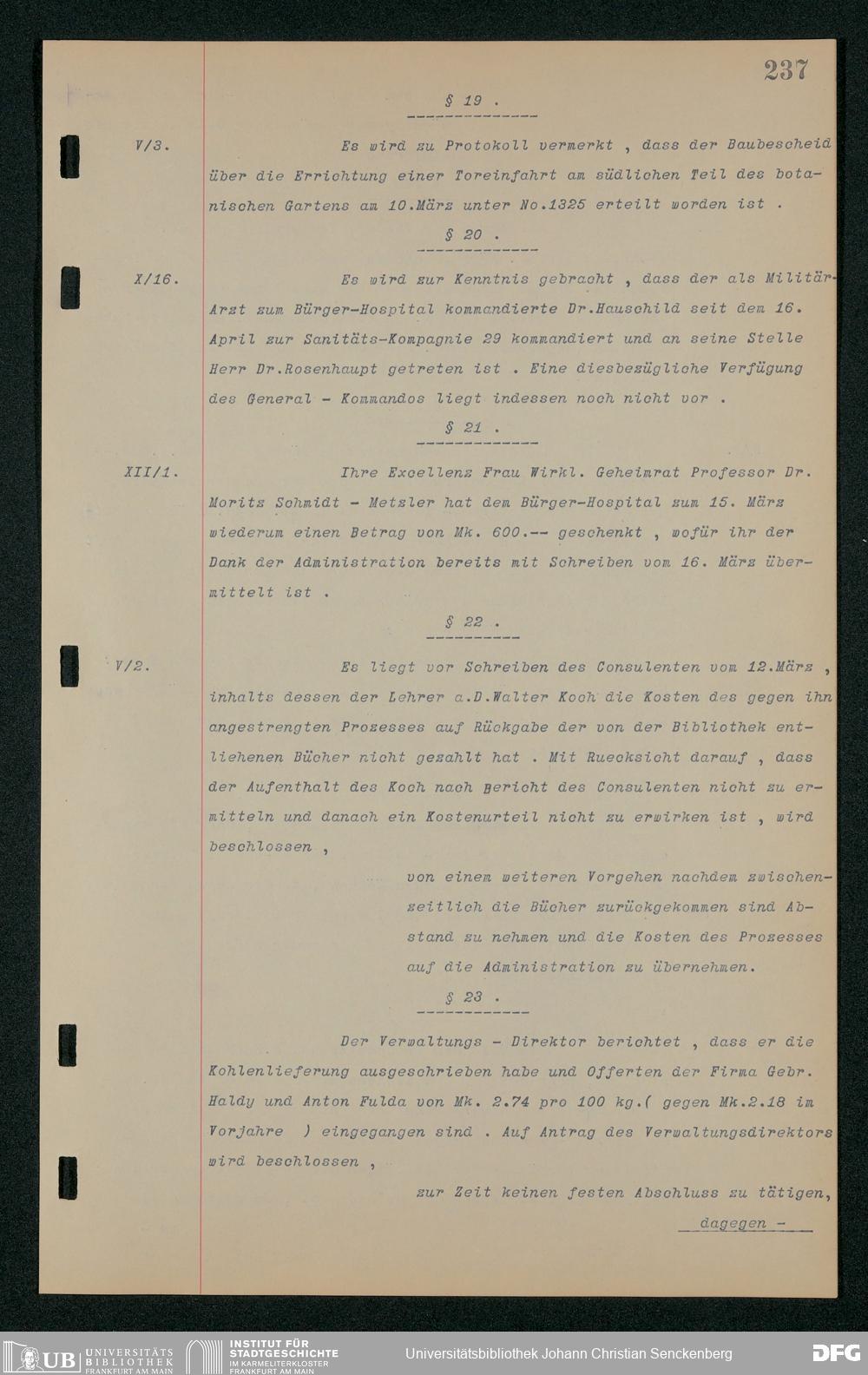 237

§ 19 .

V/3.

Es wird zu Protokoll vermerkt , dass der Baubescheid über die Errichtung einer Toreinfahrt am südlichen Teil des botanischen Gartens am 10.März unter No.1325 erteilt worden ist .

§ 20 .

X/16.

Es wird zur Kenntnis gebracht , dass der als Militär-Arzt zum Bürger-Hospital kommandierte Dr.Hauschild seit dem 16. April zur Sanitäts-Kompagnie 29 kommandiert und an seine Stelle Herr Dr.Rosenhaupt getreten ist . Eine diesbezügliche Verfügung des General - Kommandos liegt indessen noch nicht vor .

§ 21 .

XII/1.

Ihre Excellenz Frau Wirkl. Geheimrat Professor Dr. Moritz Schmidt - Metzler hat dem Bürger-Hospital zum 15. März wiederum einen Betrag von Mk. 600.-- geschenkt , wofür ihr der Dank der Administration bereits mit Schreiben vom 16. März übermittelt ist .

§ 22 .

V/2.

Es liegt vor Schreiben des Consulenten vom 12.März , inhalts dessen der Lehrer a.D.Walter Koch die Kosten des gegen ihn angestrengten Prozesses auf Rückgabe der von der Bibliothek entliehenen Bücher nicht gezahlt hat . Mit Ruecksicht darauf , dass der Aufenthalt des Koch nach Bericht des Consulenten nicht zu ermitteln und danach ein Kostenurteil nicht zu erwirken ist , wird beschlossen ,

von einem weiteren Vorgehen nachdem zwischenzeitlich die Bücher zurückgekommen sind Abstand zu nehmen und die Kosten des Prozesses auf die Administration zu übernehmen.

§ 23 .

Der Verwaltungs - Direktor berichtet , dass er die Kohlenlieferung ausgeschrieben habe und Offerten der Firma Gebr. Haldy und Anton Fulda von Mk. 2.74 pro 100 kg.( gegen Mk.2.18 im Vorjahre ) eingegangen sind . Auf Antrag des Verwaltungsdirektors wird beschlossen ,

zur Zeit keinen festen Abschluss zu tätigen,

dagegen -

UB UNIVERSITÄTS BIBLIOTHEK FRANKFURT AM MAIN

INSTITUT FÜR STADTGESCHICHTE IM KARMELITERKLOSTER FRANKFURT AM MAIN

Universitätsbibliothek Johann Christian Senckenberg

DFG